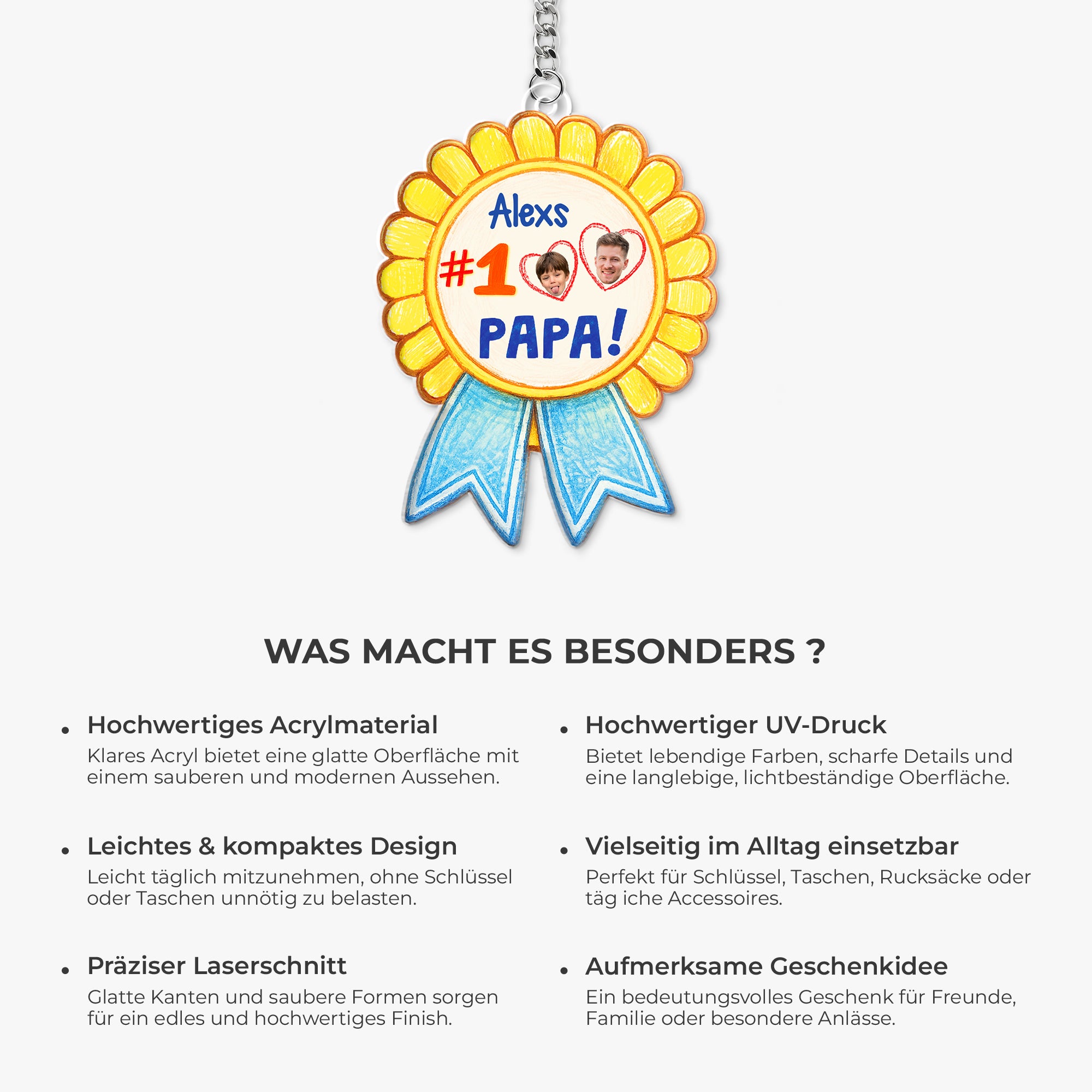 Alexs

#1

PAPA!

WAS MACHT ES BESONDERS ?

• Hochwertiges Acrylmaterial
Klares Acryl bietet eine glatte Oberfläche mit einem sauberen und modernen Aussehen.

• Leichtes & kompaktes Design
Leicht täglich mitzunehmen, ohne Schlüssel oder Taschen unnötig zu belasten.

• Präziser Laserschnitt
Glatte Kanten und saubere Formen sorgen für ein edles und hochwertiges Finish.

• Hochwertiger UV-Druck
Bietet lebendige Farben, scharfe Details und eine langlebige, lichtbeständige Oberfläche.

• Vielseitig im Alltag einsetzbar
Perfekt für Schlüssel, Taschen, Rucksäcke oder täg iche Accessoires.

• Aufmerksame Geschenkidee
Ein bedeutungsvolles Geschenk für Freunde, Familie oder besondere Anlässe.